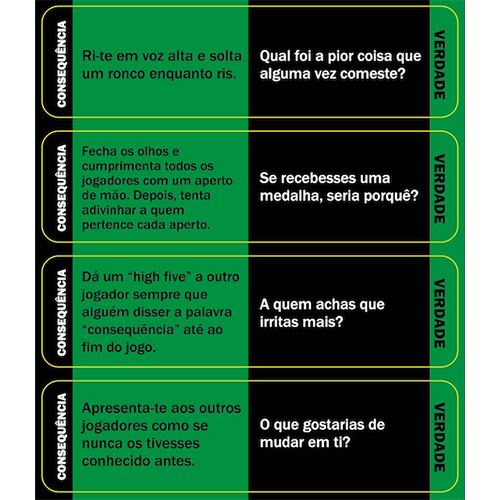 CONSEQUÊNCIA

Ri-te em voz alta e solta um ronco enquanto ris.

Qual foi a pior coisa que alguma vez comeste?

VERDADE

CONSEQUÊNCIA

Fecha os olhos e cumprimenta todos os jogadores com um aperto de mão. Depois, tenta adivinhar a quem pertence cada aperto.

Se recebesses uma medalha, seria porquê?

VERDADE

CONSEQUÊNCIA

Dá um "high five" a outro jogador sempre que alguém disser a palavra "consequência" até ao fim do jogo.

A quem achas que irritas mais?

VERDADE

CONSEQUÊNCIA

Apresenta-te aos outros jogadores como se nunca os tivesses conhecido antes.

O que gostarias de mudar em ti?

VERDADE